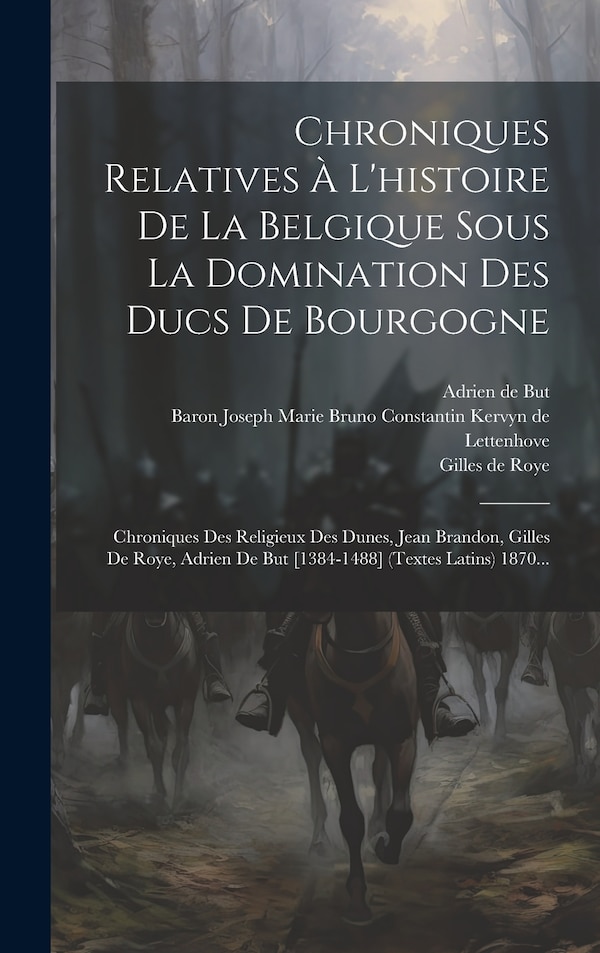 Chroniques Relatives À L'histoire De La Belgique Sous La Domination Des Ducs De Bourgogne

Adrien de But
Baron Joseph Marie Bruno Constantin Kervyn de Lettenhove
Gilles de Roye

Chroniques Des Religieux Des Dunes, Jean Brandon, Gilles De Roye, Adrien De But [1384-1488] (Textes Latins) 1870...